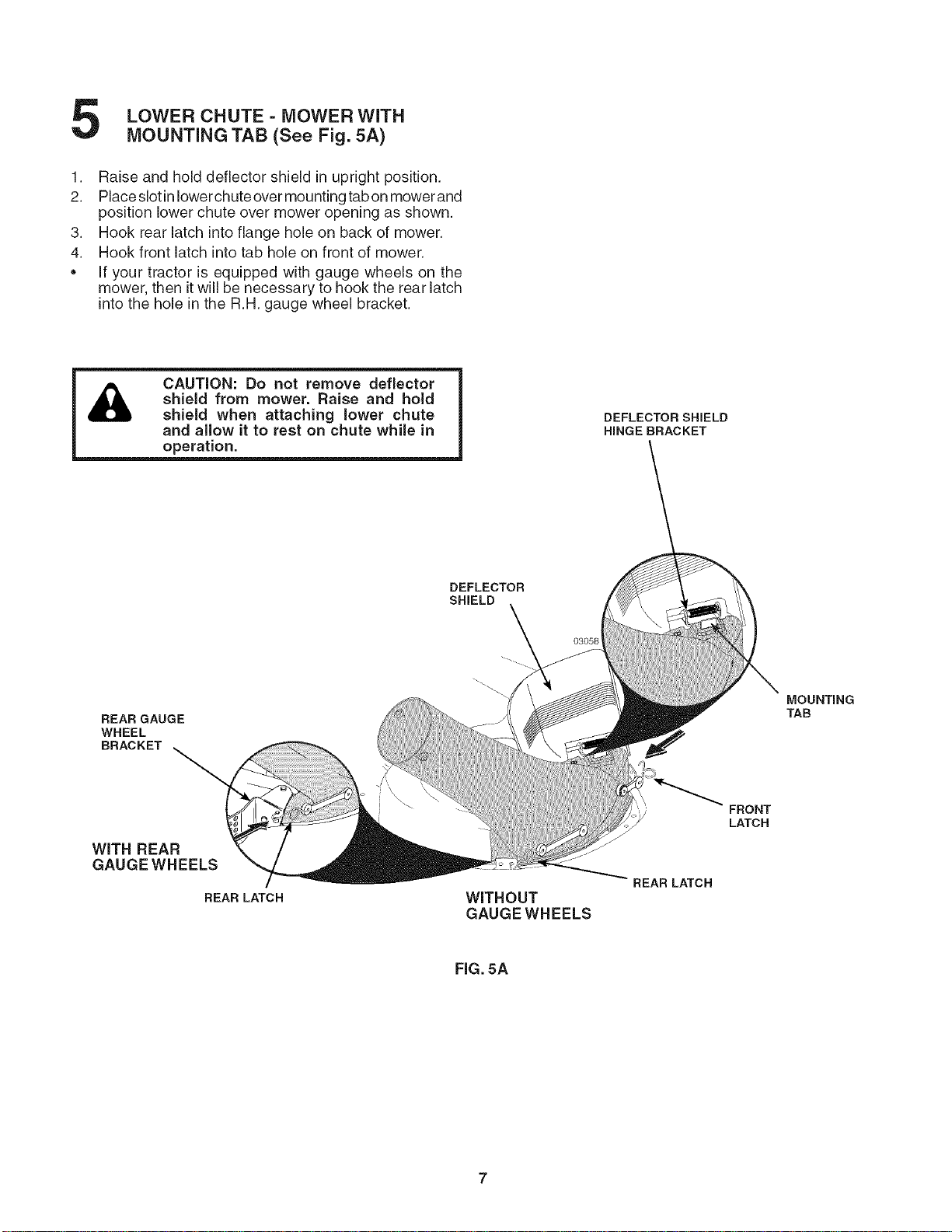 5 LOWER CHUTE - MOWER WITH MOUNTING TAB (See Fig. 5A)

1. Raise and hold deflector shield in upright position.
2. Place slot in lower chute over mounting tab on mower and position lower chute over mower opening as shown.
3. Hook rear latch into flange hole on back of mower.
4. Hook front latch into tab hole on front of mower.
• If your tractor is equipped with gauge wheels on the mower, then it will be necessary to hook the rear latch into the hole in the R.H. gauge wheel bracket.

CAUTION: Do not remove deflector shield from mower. Raise and hold shield when attaching lower chute and allow it to rest on chute while in operation.

DEFLECTOR SHIELD HINGE BRACKET

DEFLECTOR SHIELD

03058

MOUNTING TAB

REAR GAUGE WHEEL BRACKET

FRONT LATCH

WITH REAR GAUGE WHEELS

REAR LATCH

REAR LATCH

WITHOUT GAUGE WHEELS

FIG. 5A

7